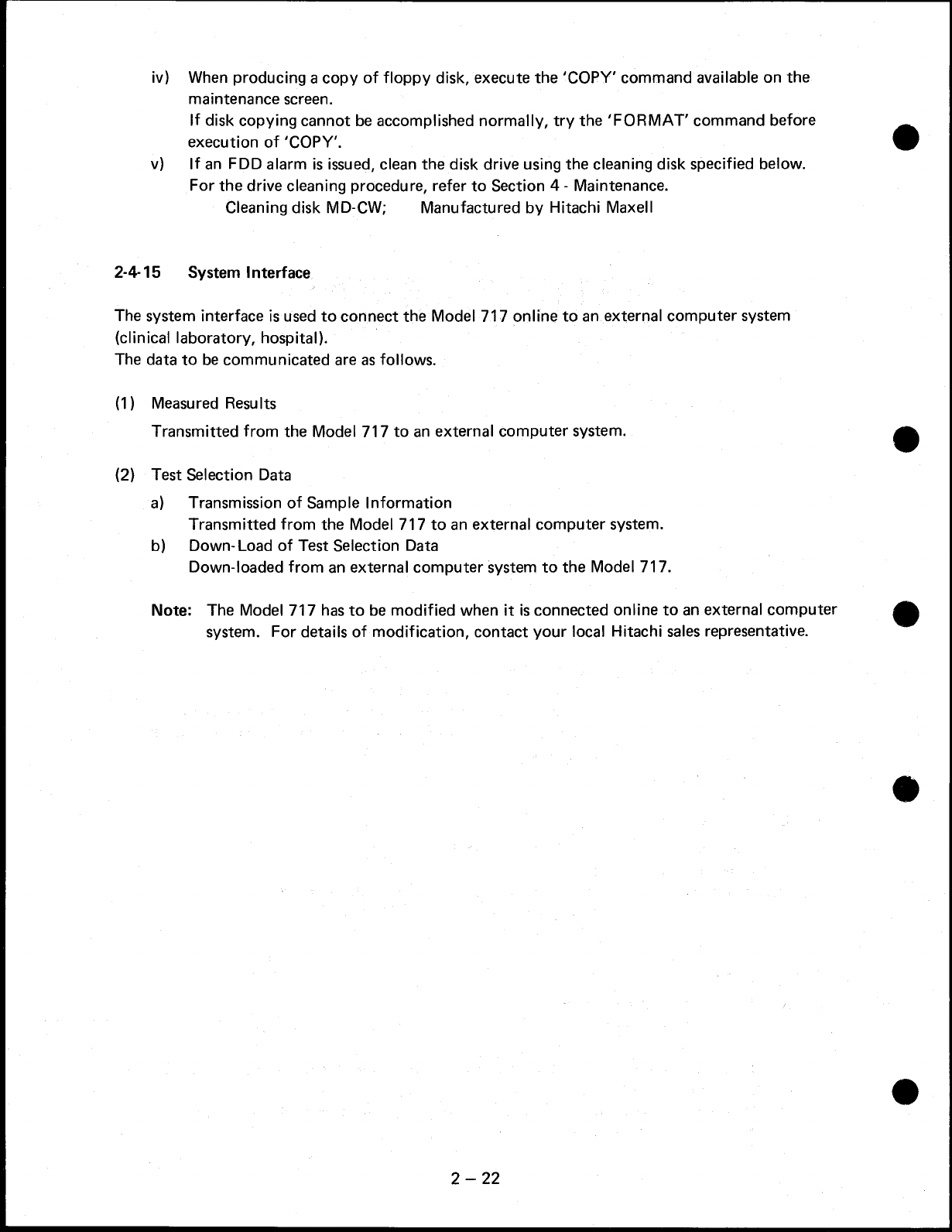 iv) When producing a copy of floppy disk, execute the 'COPY' command available on the maintenance screen.
If disk copying cannot be accomplished normally, try the 'FORMAT' command before execution of 'COPY'.

v) If an FDD alarm is issued, clean the disk drive using the cleaning disk specified below. For the drive cleaning procedure, refer to Section 4 - Maintenance.
Cleaning disk MD-CW; Manufactured by Hitachi Maxell

2-4-15 System Interface

The system interface is used to connect the Model 717 online to an external computer system (clinical laboratory, hospital).
The data to be communicated are as follows.

(1) Measured Results
Transmitted from the Model 717 to an external computer system.

(2) Test Selection Data
a) Transmission of Sample Information
Transmitted from the Model 717 to an external computer system.
b) Down-Load of Test Selection Data
Down-loaded from an external computer system to the Model 717.

Note: The Model 717 has to be modified when it is connected online to an external computer system. For details of modification, contact your local Hitachi sales representative.

2 – 22